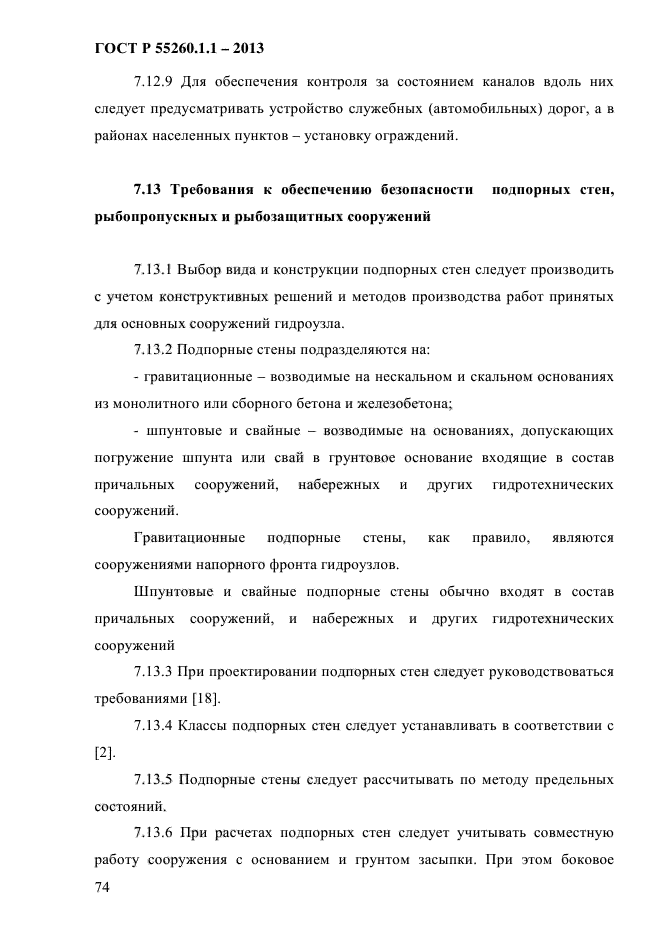 ГОСТ Р 55260.1.1 – 2013

7.12.9 Для обеспечения контроля за состоянием каналов вдоль них следует предусматривать устройство служебных (автомобильных) дорог, а в районах населенных пунктов – установку ограждений.

7.13 Требования к обеспечению безопасности подпорных стен, рыбопропускных и рыбозащитных сооружений

7.13.1 Выбор вида и конструкции подпорных стен следует производить с учетом конструктивных решений и методов производства работ принятых для основных сооружений гидроузла.

7.13.2 Подпорные стены подразделяются на:

- гравитационные – возводимые на нескальном и скальном основаниях из монолитного или сборного бетона и железобетона;

- шпунтовые и свайные – возводимые на основаниях, допускающих погружение шпунта или свай в грунтовое основание входящие в состав причальных сооружений, набережных и других гидротехнических сооружений.

Гравитационные подпорные стены, как правило, являются сооружениями напорного фронта гидроузлов.

Шпунтовые и свайные подпорные стены обычно входят в состав причальных сооружений, и набережных и других гидротехнических сооружений

7.13.3 При проектировании подпорных стен следует руководствоваться требованиями [18].

7.13.4 Классы подпорных стен следует устанавливать в соответствии с [2].

7.13.5 Подпорные стены следует рассчитывать по методу предельных состояний.

7.13.6 При расчетах подпорных стен следует учитывать совместную работу сооружения с основанием и грунтом засыпки. При этом боковое

74